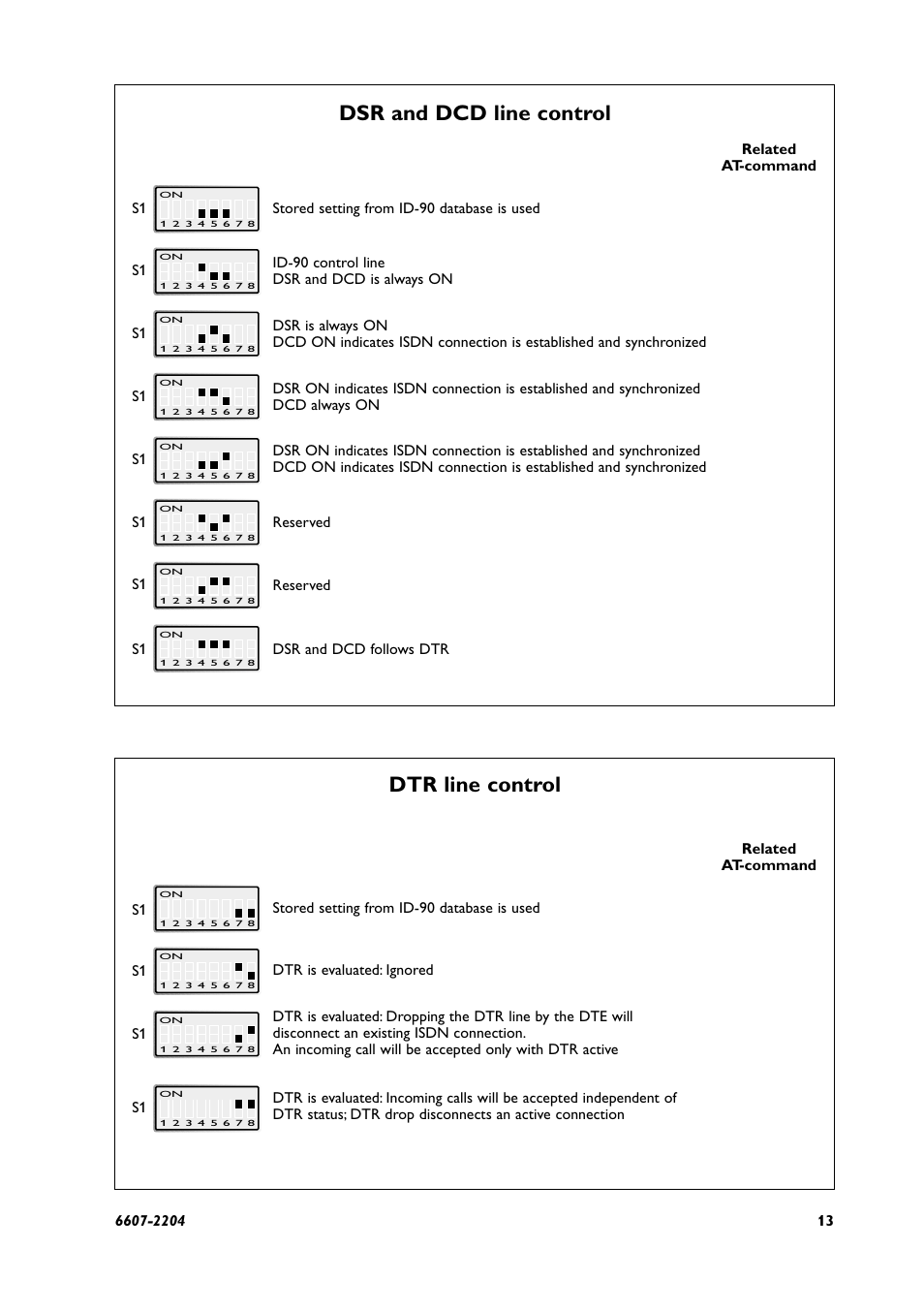 DSR and DCD line control

Related
AT-command

S1 ON 1 2 3 4 5 6 7 8 Stored setting from ID-90 database is used

S1 ON 1 2 3 4 5 6 7 8 ID-90 control line
DSR and DCD is always ON

S1 ON 1 2 3 4 5 6 7 8 DSR is always ON
DCD ON indicates ISDN connection is established and synchronized

S1 ON 1 2 3 4 5 6 7 8 DSR ON indicates ISDN connection is established and synchronized
DCD always ON

S1 ON 1 2 3 4 5 6 7 8 DSR ON indicates ISDN connection is established and synchronized
DCD ON indicates ISDN connection is established and synchronized

S1 ON 1 2 3 4 5 6 7 8 Reserved

S1 ON 1 2 3 4 5 6 7 8 Reserved

S1 ON 1 2 3 4 5 6 7 8 DSR and DCD follows DTR

DTR line control

Related
AT-command

S1 ON 1 2 3 4 5 6 7 8 Stored setting from ID-90 database is used

S1 ON 1 2 3 4 5 6 7 8 DTR is evaluated: Ignored

S1 ON 1 2 3 4 5 6 7 8 DTR is evaluated: Dropping the DTR line by the DTE will disconnect an existing ISDN connection.
An incoming call will be accepted only with DTR active

S1 ON 1 2 3 4 5 6 7 8 DTR is evaluated: Incoming calls will be accepted independent of DTR status; DTR drop disconnects an active connection

6607-2204 13